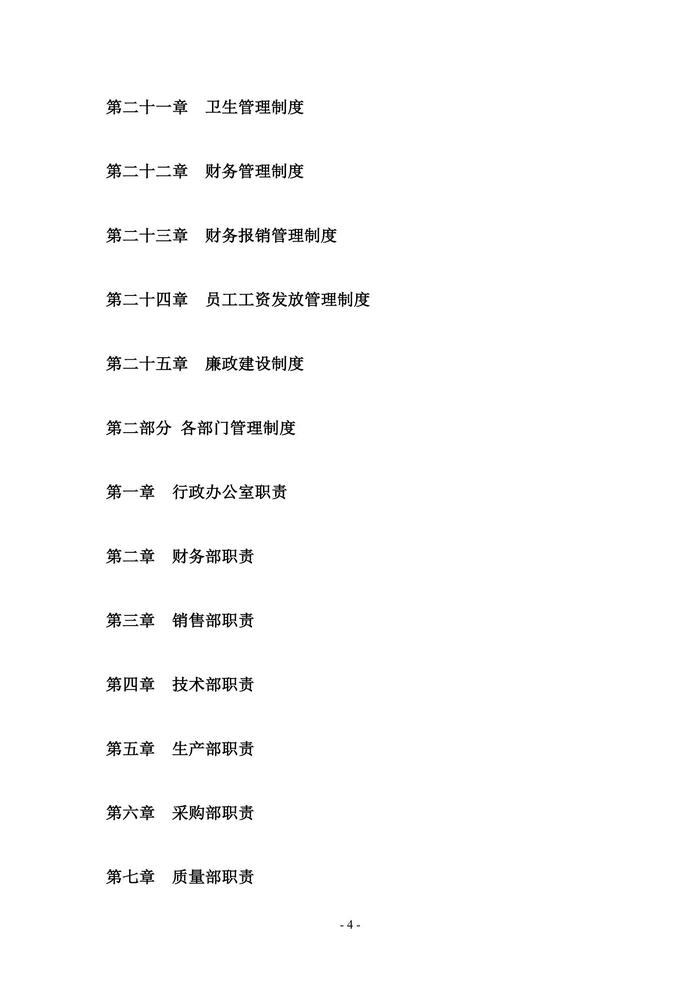 第二十一章　卫生管理制度

第二十二章　财务管理制度

第二十三章　财务报销管理制度

第二十四章　员工工资发放管理制度

第二十五章　廉政建设制度

第二部分 各部门管理制度

第一章　行政办公室职责

第二章　财务部职责

第三章　销售部职责

第四章　技术部职责

第五章　生产部职责

第六章　采购部职责

第七章　质量部职责

- 4 -